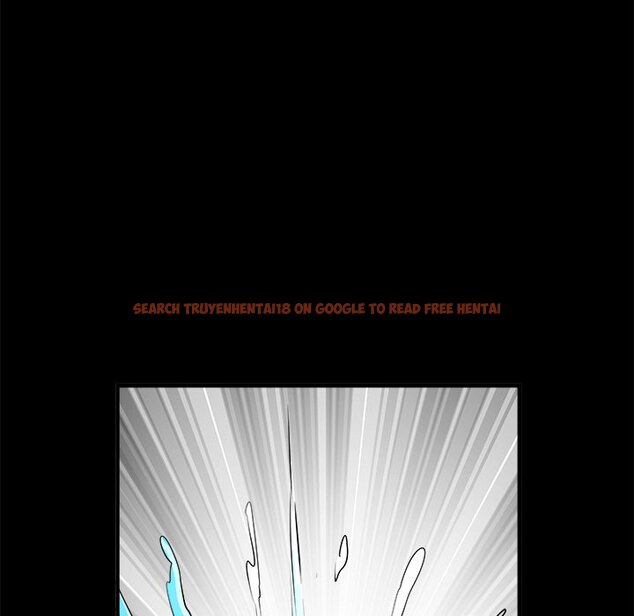 SEARCH TRUYENHENTAI18 ON GOOGLE TO READ FREE HENTAI